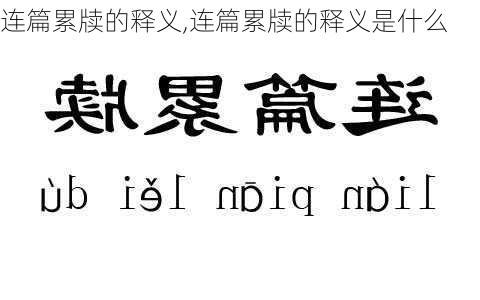 连篇累牍的释义,连篇累牍的释义是什么

连篇累牍

lián piān lěi dú